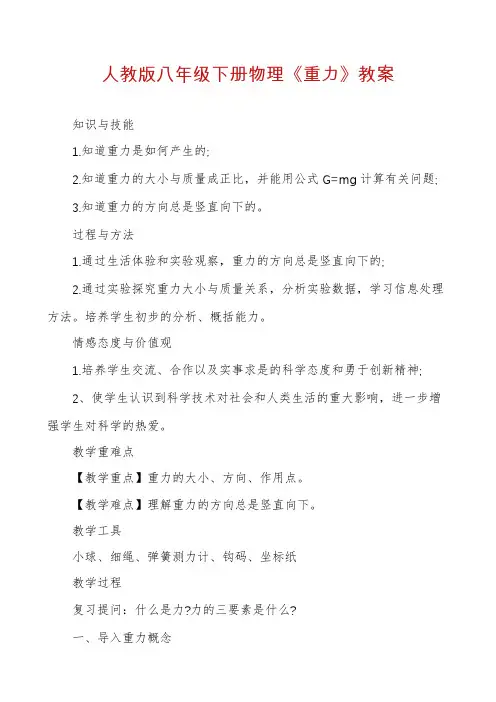 人教版八年级下册物理《重力》教案

知识与技能

1.知道重力是如何产生的;

2.知道重力的大小与质量成正比，并能用公式 G=mg 计算有关问题;

3.知道重力的方向总是竖直向下的。

过程与方法

1.通过生活体验和实验观察，重力的方向总是竖直向下的;

2.通过实验探究重力大小与质量关系，分析实验数据，学习信息处理方法。培养学生初步的分析、概括能力。

情感态度与价值观

1.培养学生交流、合作以及实事求是的科学态度和勇于创新精神;

2、使学生认识到科学技术对社会和人类生活的重大影响，进一步增强学生对科学的热爱。

教学重难点

【教学重点】重力的大小、方向、作用点。

【教学难点】理解重力的方向总是竖直向下。

教学工具

小球、细绳、弹簧测力计、钩码、坐标纸

教学过程

复习提问：什么是力?力的三要素是什么?

一、导入重力概念